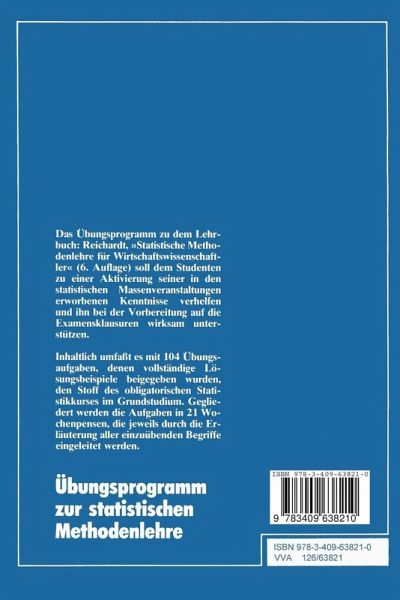 Das Übungsprogramm zu dem Lehrbuch: Reichardt, »Statistische Methodenlehre für Wirtschaftswissenschaftler« (6. Auflage) soll dem Studenten zu einer Aktivierung seiner in den statistischen Massenveranstaltungen erworbenen Kenntnisse verhelfen und ihn bei der Vorbereitung auf die Examensklausuren wirksam unterstützen.

Inhaltlich umfaßt es mit 104 Übungsaufgaben, denen vollständige Lösungsbeispiele beigegeben wurden, den Stoff des obligatorischen Statistikkurses im Grundstudium. Gegliedert werden die Aufgaben in 21 Wochenpensen, die jeweils durch die Erläuterung aller einzuübenden Begriffe eingeleitet werden.

Übungsprogramm
zur statistischen
Methodenlehre

ISBN 978-3-409-63821-0

9 783409 638210

ISBN 978-3-409-63821-0
VVA 126/63821